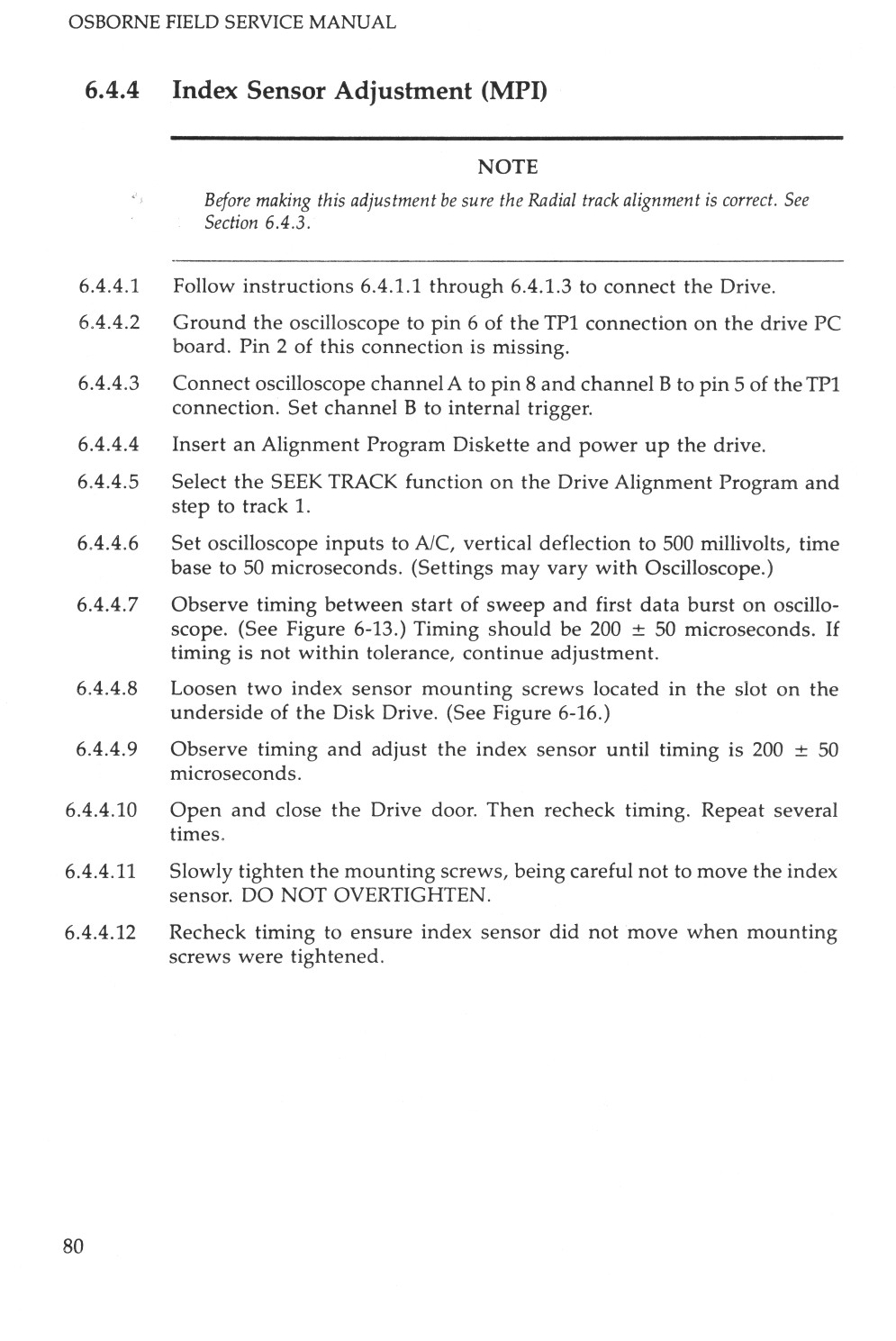 OSBORNE FIELD SERVICE MANUAL

6.4.4 Index Sensor Adjustment (MPI)

NOTE

Before making this adjustment be sure the Radial track alignment is correct. See Section 6.4.3.

6.4.4.1 Follow instructions 6.4.1.1 through 6.4.1.3 to connect the Drive.

6.4.4.2 Ground the oscilloscope to pin 6 of the TP1 connection on the drive PC board. Pin 2 of this connection is missing.

6.4.4.3 Connect oscilloscope channel A to pin 8 and channel B to pin 5 of the TP1 connection. Set channel B to internal trigger.

6.4.4.4 Insert an Alignment Program Diskette and power up the drive.

6.4.4.5 Select the SEEK TRACK function on the Drive Alignment Program and step to track 1.

6.4.4.6 Set oscilloscope inputs to A/C, vertical deflection to 500 millivolts, time base to 50 microseconds. (Settings may vary with Oscilloscope.)

6.4.4.7 Observe timing between start of sweep and first data burst on oscilloscope. (See Figure 6-13.) Timing should be 200 $\pm$ 50 microseconds. If timing is not within tolerance, continue adjustment.

6.4.4.8 Loosen two index sensor mounting screws located in the slot on the underside of the Disk Drive. (See Figure 6-16.)

6.4.4.9 Observe timing and adjust the index sensor until timing is 200 $\pm$ 50 microseconds.

6.4.4.10 Open and close the Drive door. Then recheck timing. Repeat several times.

6.4.4.11 Slowly tighten the mounting screws, being careful not to move the index sensor. DO NOT OVERTIGHTEN.

6.4.4.12 Recheck timing to ensure index sensor did not move when mounting screws were tightened.

80